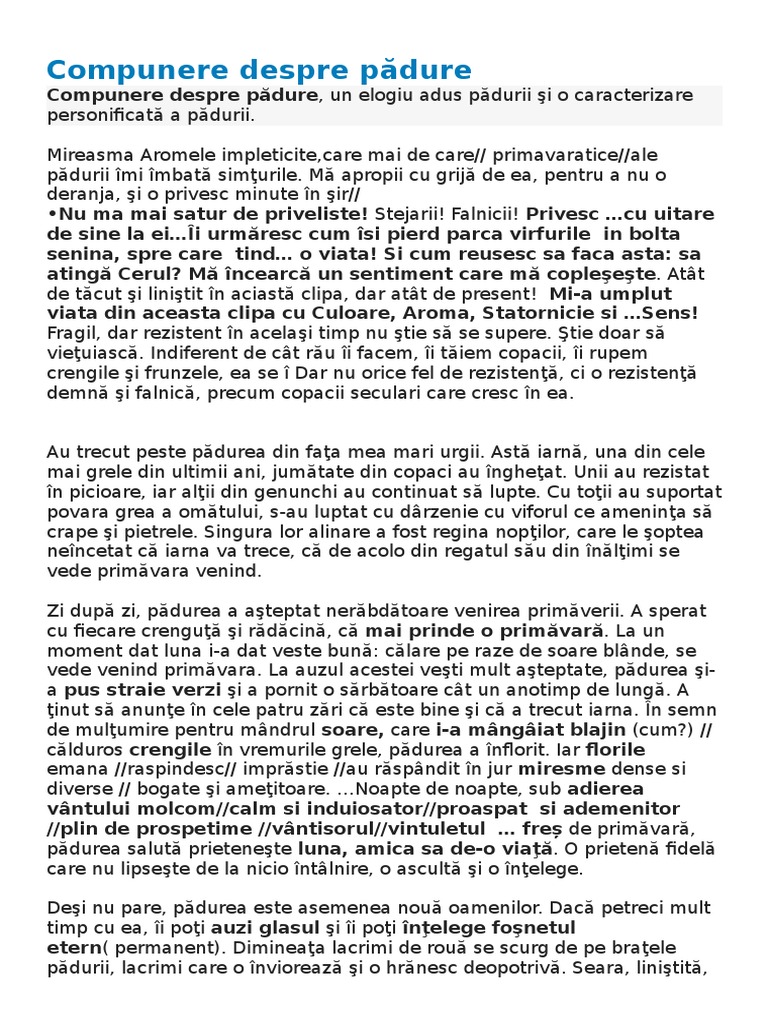 Compunere despre pădure

Compunere despre pădure, un elogiu adus pădurii şi o caracterizare personificată a pădurii.

Mireasma Aromele impleticite,care mai de care// primavaratice//ale pădurii îmi îmbată simţurile. Mă apropii cu grijă de ea, pentru a nu o deranja, şi o privesc minute în şir//
•Nu ma mai satur de priveliste! Stejarii! Falnicii! Privesc …cu uitare de sine la ei…Îi urmăresc cum îsi pierd parca virfurile in bolta senina, spre care tind… o viata! Si cum reusesc sa faca asta: sa atingă Cerul? Mă încearcă un sentiment care mă copleşeşte. Atât de tăcut şi liniştit în aciastă clipa, dar atât de present! Mi-a umplut viata din aceasta clipa cu Culoare, Aroma, Statornicie si …Sens! Fragil, dar rezistent în acelaşi timp nu ştie să se supere. Ştie doar să vieţuiască. Indiferent de cât rău îi facem, îi tăiem copacii, îi rupem crengile şi frunzele, ea se î Dar nu orice fel de rezistenţă, ci o rezistenţă demnă şi falnică, precum copacii seculari care cresc în ea.

Au trecut peste pădurea din faţa mea mari urgii. Astă iarnă, una din cele mai grele din ultimii ani, jumătate din copaci au îngheţat. Unii au rezistat în picioare, iar alţii din genunchi au continuat să lupte. Cu toţii au suportat povara grea a omătului, s-au luptat cu dârzenie cu viforul ce ameninţa să crape şi pietrele. Singura lor alinare a fost regina nopţilor, care le şoptea neîncetat că iarna va trece, că de acolo din regatul său din înălţimi se vede primăvara venind.

Zi după zi, pădurea a aşteptat nerăbdătoare venirea primăverii. A sperat cu fiecare crenguţă şi rădăcină, că mai prinde o primăvară. La un moment dat luna i-a dat veste bună: călare pe raze de soare blânde, se vede venind primăvara. La auzul acestei veşti mult aşteptate, pădurea şi-a pus straie verzi şi a pornit o sărbătoare cât un anotimp de lungă. A ţinut să anunţe în cele patru zări că este bine şi că a trecut iarna. În semn de mulţumire pentru mândrul soare, care i-a mângâiat blajin (cum?) // călduros crengile în vremurile grele, pădurea a înflorit. Iar florile emana //raspindesc// imprăstie //au răspândit în jur miresme dense si diverse // bogate şi ameţitoare. …Noapte de noapte, sub adierea vântului molcom//calm si induiosator//proaspat si ademenitor //plin de prospetime //vântisorul//vintuletul … freş de primăvară, pădurea salută prieteneşte luna, amica sa de-o viaţă. O prietenă fidelă care nu lipseşte de la nicio întâlnire, o ascultă şi o înţelege.

Deşi nu pare, pădurea este asemenea nouă oamenilor. Dacă petreci mult timp cu ea, îi poţi auzi glasul şi îi poţi înţelege foşnetul etern( permanent). Dimineaţa lacrimi de rouă se scurg de pe braţele pădurii, lacrimi care o înviorează şi o hrănesc deopotrivă. Seara, liniştită,